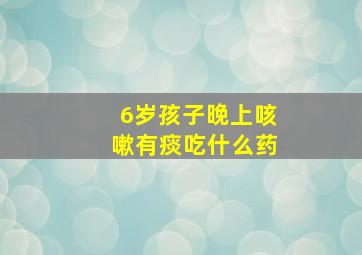 6岁孩子晚上咳嗽有痰吃什么药